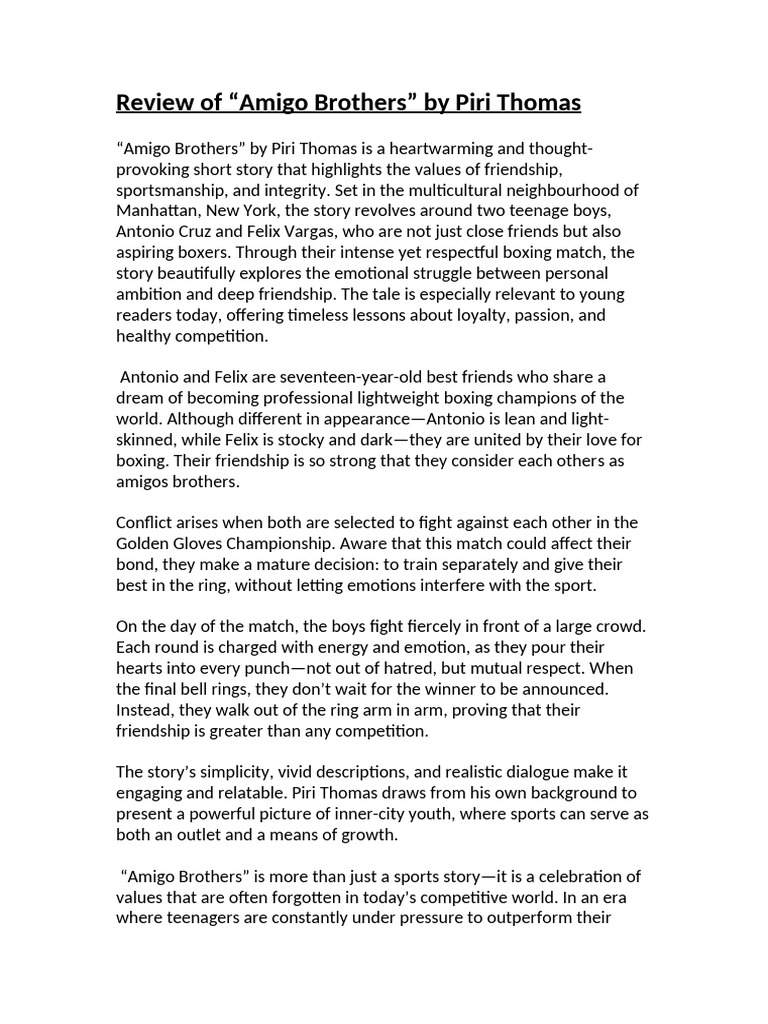 Review of "Amigo Brothers" by Piri Thomas

"Amigo Brothers" by Piri Thomas is a heartwarming and thought-provoking short story that highlights the values of friendship, sportsmanship, and integrity. Set in the multicultural neighbourhood of Manhattan, New York, the story revolves around two teenage boys, Antonio Cruz and Felix Vargas, who are not just close friends but also aspiring boxers. Through their intense yet respectful boxing match, the story beautifully explores the emotional struggle between personal ambition and deep friendship. The tale is especially relevant to young readers today, offering timeless lessons about loyalty, passion, and healthy competition.

Antonio and Felix are seventeen-year-old best friends who share a dream of becoming professional lightweight boxing champions of the world. Although different in appearance—Antonio is lean and light-skinned, while Felix is stocky and dark—they are united by their love for boxing. Their friendship is so strong that they consider each others as amigos brothers.

Conflict arises when both are selected to fight against each other in the Golden Gloves Championship. Aware that this match could affect their bond, they make a mature decision: to train separately and give their best in the ring, without letting emotions interfere with the sport.

On the day of the match, the boys fight fiercely in front of a large crowd. Each round is charged with energy and emotion, as they pour their hearts into every punch—not out of hatred, but mutual respect. When the final bell rings, they don't wait for the winner to be announced. Instead, they walk out of the ring arm in arm, proving that their friendship is greater than any competition.

The story's simplicity, vivid descriptions, and realistic dialogue make it engaging and relatable. Piri Thomas draws from his own background to present a powerful picture of inner-city youth, where sports can serve as both an outlet and a means of growth.

"Amigo Brothers" is more than just a sports story—it is a celebration of values that are often forgotten in today's competitive world. In an era where teenagers are constantly under pressure to outperform their